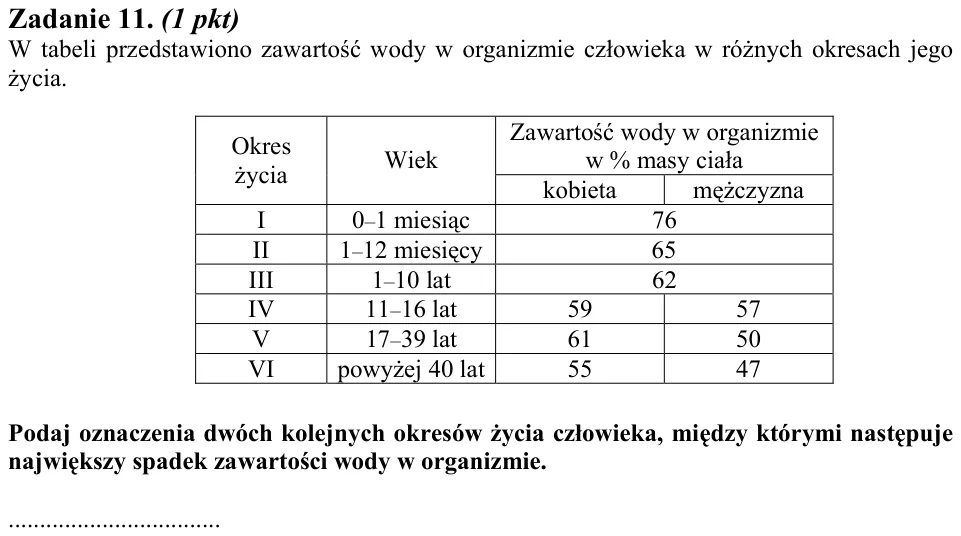 Zadanie 11. (1 pkt)
W tabeli przedstawiono zawartość wody w organizmie człowieka w różnych okresach jego życia.

| Okres życia | Wiek | Zawartość wody w organizmie w % masy ciała | |
|---|---|---|---|
| | | kobieta | mężczyzna |
| I | 0–1 miesiąc | 76 | |
| II | 1–12 miesięcy | 65 | |
| III | 1–10 lat | 62 | |
| IV | 11–16 lat | 59 | 57 |
| V | 17–39 lat | 61 | 50 |
| VI | powyżej 40 lat | 55 | 47 |

Podaj oznaczenia dwóch kolejnych okresów życia człowieka, między którymi następuje największy spadek zawartości wody w organizmie.

____